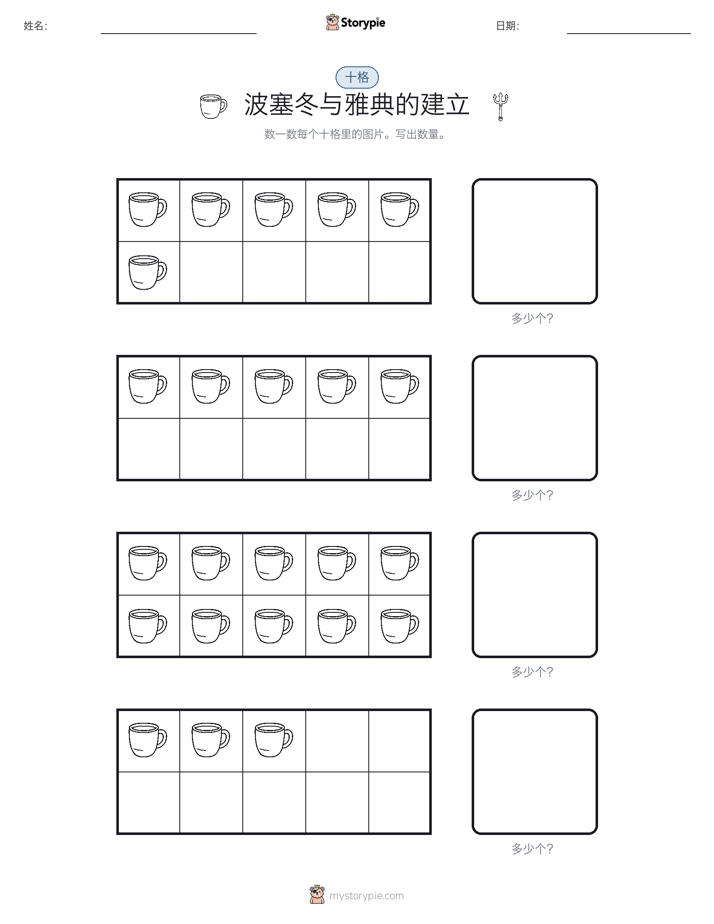 姓名:

Storypie

日期:

十格

波塞冬与雅典的建立

数一数每个十格里的图片。写出数量。

多少个?

多少个?

多少个?

多少个?

mystorypie.com